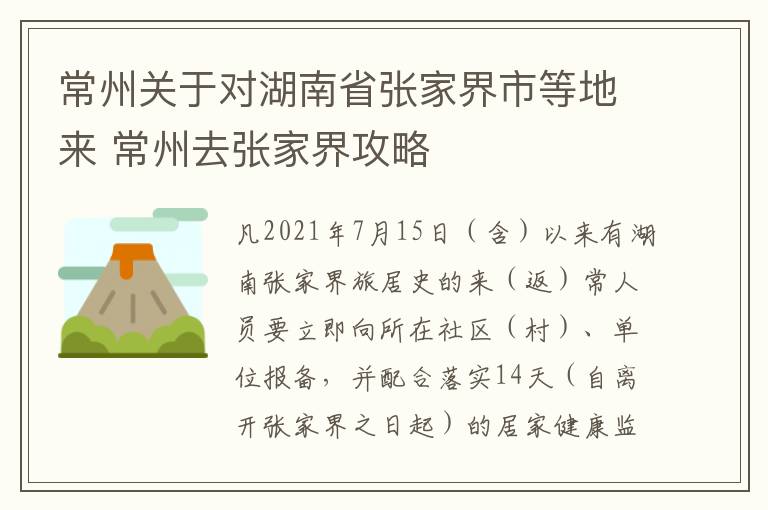 常州关于对湖南省张家界市等地来 常州去张家界攻略

凡2021年7月15日（含）以来有湖南张家界旅居史的来（返）常人员要立即向所在社区（村）、单位报备，并配合落实14天（自离开张家界之日起）的居家健康监